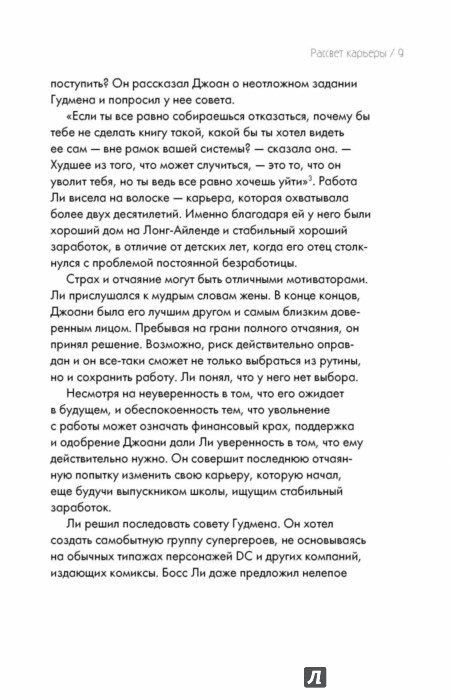 Рассвет карьеры / 9

поступить? Он рассказал Джоан о неотложном задании Гудмена и попросил у нее совета.

«Если ты все равно собираешься отказаться, почему бы тебе не сделать книгу такой, какой бы ты хотел видеть ее сам — вне рамок вашей системы? — сказала она. — Худшее из того, что может случиться, — это то, что он уволит тебя, но ты ведь все равно хочешь уйти»$^3$. Работа Ли висела на волоске — карьера, которая охватывала более двух десятилетий. Именно благодаря ей у него были хороший дом на Лонг-Айленде и стабильный хороший заработок, в отличие от детских лет, когда его отец столкнулся с проблемой постоянной безработицы.

Страх и отчаяние могут быть отличными мотиваторами. Ли прислушался к мудрым словам жены. В конце концов, Джоани была его лучшим другом и самым близким доверенным лицом. Пребывая на грани полного отчаяния, он принял решение. Возможно, риск действительно оправдан и он все-таки сможет не только выбраться из рутины, но и сохранить работу. Ли понял, что у него нет выбора.

Несмотря на неуверенность в том, что его ожидает в будущем, и обеспокоенность тем, что увольнение с работы может означать финансовый крах, поддержка и одобрение Джоани дали Ли уверенность в том, что ему действительно нужно. Он совершит последнюю отчаянную попытку изменить свою карьеру, которую начал, еще будучи выпускником школы, ищущим стабильный заработок.

Ли решил последовать совету Гудмена. Он хотел создать самобытную группу супергероев, не основываясь на обычных типажах персонажей DC и других компаний, издающих комиксы. Босс Ли даже предложил нелепое

Л